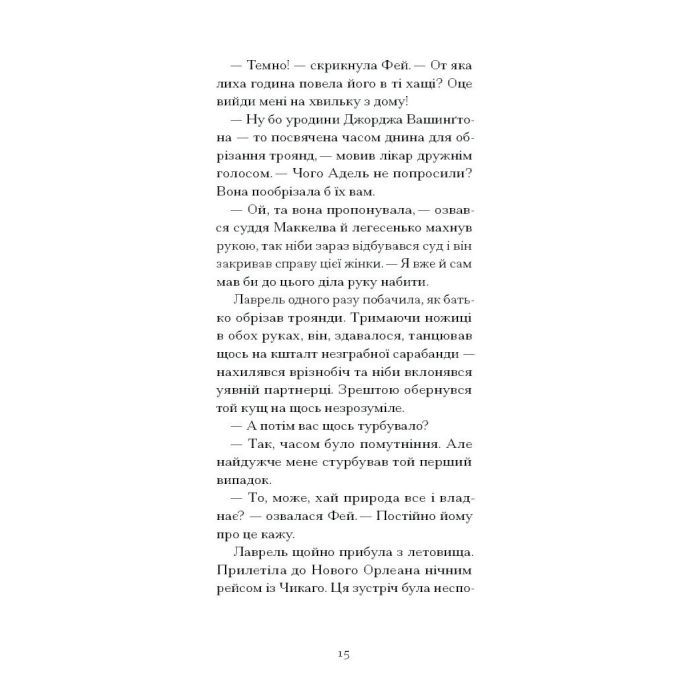 — Темно! — скрикнула Фей. — От яка лиха година повела його в ті хащі? Оце вийди мені на хвильку з дому!

— Ну бо уродини Джорджа Вашинґтона — то посвячена часом днина для обрізання троянд, — мовив лікар дружнім голосом. — Чого Адель не попросили? Вона пообрізала б їх вам.

— Ой, та вона пропонувала, — озвався суддя Маккелва й легесенько махнув рукою, так ніби зараз відбувався суд і він закривав справу цієї жінки. — Я вже й сам мав би до цього діла руку набити.

Лаврель одного разу побачила, як батько обрізав троянди. Тримаючи ножиці в обох руках, він, здавалося, танцював щось на кшталт незграбної сарабанди — нахилявся врізнобіч та ніби вклонявся уявній партнерці. Зрештою обернувся той кущ на щось незрозуміле.

— А потім вас щось турбувало?

— Так, часом було помутніння. Але найдужче мене стурбував той перший випадок.

— То, може, хай природа все і владнає? — озвалася Фей. — Постійно йому про це кажу.

Лаврель щойно прибула з летовища. Прилетіла до Нового Орлеана нічним рейсом із Чикаго. Ця зустріч була неспо-

15